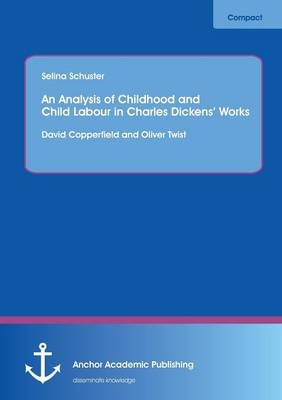 Compact

Selina Schuster

An Analysis of Childhood and Child Labour in Charles Dickens' Works

David Copperfield and Oliver Twist

Anchor Academic Publishing

disseminate knowledge